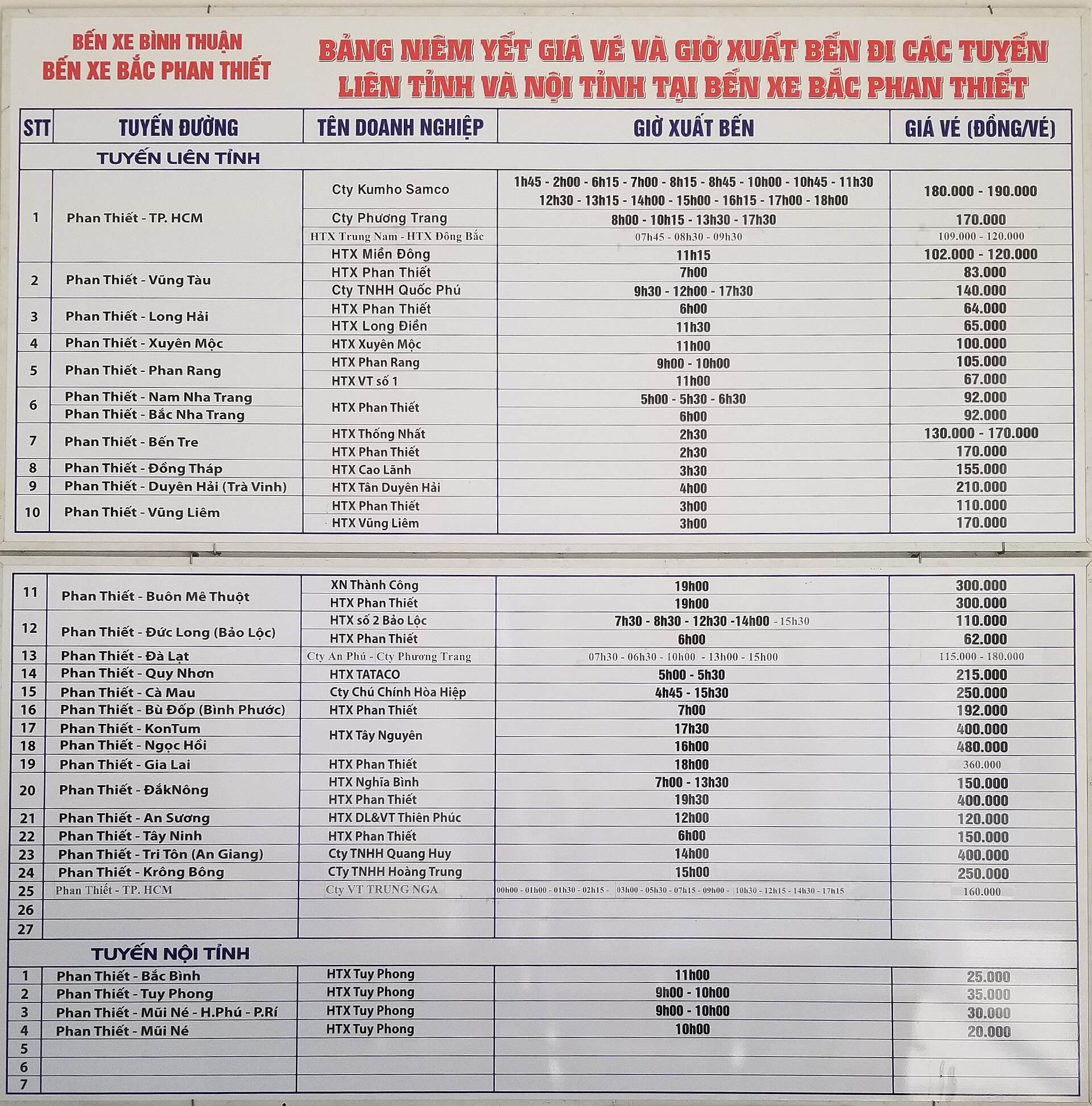 BẾN XE BÌNH THUẬN
BẾN XE BẮC PHAN THIẾT

BẢNG NIÊM YẾT GIÁ VÉ VÀ GIỜ XUẤT BẾN ĐI CÁC TUYẾN LIÊN TỈNH VÀ NỘI TỈNH TẠI BẾN XE BẮC PHAN THIẾT

| STT | TUYẾN ĐƯỜNG | TÊN DOANH NGHIỆP | GIỜ XUẤT BẾN | GIÁ VÉ (ĐỒNG/VÉ) |
|---|---|---|---|---|
| TUYẾN LIÊN TỈNH | | | | |
| 1 | Phan Thiết - TP. HCM | Cty Kumho Samco | 1h45 - 2h00 - 6h15 - 7h00 - 8h15 - 8h45 - 10h00 - 10h45 - 11h30 12h30 - 13h15 - 14h00 - 15h00 - 16h15 - 17h00 - 18h00 | 180.000 - 190.000 |
| | | Cty Phương Trang | 8h00 - 10h15 - 13h30 - 17h30 | 170.000 |
| | | HTX Trung Nam - HTX Đông Bắc | 07h45 - 08h30 - 09h30 | 109.000 - 120.000 |
| | | HTX Miền Đông | 11h15 | 102.000 - 120.000 |
| 2 | Phan Thiết - Vũng Tàu | HTX Phan Thiết | 7h00 | 83.000 |
| | | Cty TNHH Quốc Phú | 9h30 - 12h00 - 17h30 | 140.000 |
| 3 | Phan Thiết - Long Hải | HTX Phan Thiết | 6h00 | 64.000 |
| | | HTX Long Điền | 11h30 | 65.000 |
| 4 | Phan Thiết - Xuyên Mộc | HTX Xuyên Mộc | 11h00 | 100.000 |
| 5 | Phan Thiết - Phan Rang | HTX Phan Rang | 9h00 - 10h00 | 105.000 |
| | | HTX VT số 1 | 11h00 | 67.000 |
| 6 | Phan Thiết - Nam Nha Trang | HTX Phan Thiết | 5h00 - 5h30 - 6h30 | 92.000 |
| | Phan Thiết - Bắc Nha Trang | | 6h00 | 92.000 |
| 7 | Phan Thiết - Bến Tre | HTX Thống Nhất | 2h30 | 130.000 - 170.000 |
| | | HTX Phan Thiết | 2h30 | 170.000 |
| 8 | Phan Thiết - Đồng Tháp | HTX Cao Lãnh | 3h30 | 155.000 |
| 9 | Phan Thiết - Duyên Hải (Trà Vinh) | HTX Tân Duyên Hải | 4h00 | 210.000 |
| 10 | Phan Thiết - Vũng Liêm | HTX Phan Thiết | 3h00 | 110.000 |
| | | HTX Vũng Liêm | 3h00 | 170.000 |
| 11 | Phan Thiết - Buôn Mê Thuột | XN Thành Công | 19h00 | 300.000 |
| | | HTX Phan Thiết | 19h00 | 300.000 |
| 12 | Phan Thiết - Đức Long (Bảo Lộc) | HTX số 2 Bảo Lộc | 7h30 - 8h30 - 12h30 -14h00 - 15h30 | 110.000 |
| | | HTX Phan Thiết | 6h00 | 62.000 |
| 13 | Phan Thiết - Đà Lạt | Cty An Phú - Cty Phương Trang | 07h30 - 06h30 - 10h00 - 13h00 - 15h00 | 115.000 - 180.000 |
| 14 | Phan Thiết - Quy Nhơn | HTX TATACO | 5h00 - 5h30 | 215.000 |
| 15 | Phan Thiết - Cà Mau | Cty Chú Chính Hòa Hiệp | 4h45 - 15h30 | 250.000 |
| 16 | Phan Thiết - Bù Đốp (Bình Phước) | HTX Phan Thiết | 7h00 | 192.000 |
| 17 | Phan Thiết - KonTum | HTX Tây Nguyên | 17h30 | 400.000 |
| 18 | Phan Thiết - Ngọc Hồi | | 16h00 | 480.000 |
| 19 | Phan Thiết - Gia Lai | HTX Phan Thiết | 18h00 | 360.000 |
| 20 | Phan Thiết - ĐắkNông | HTX Nghĩa Bình | 7h00 - 13h30 | 150.000 |
| | | HTX Phan Thiết | 19h30 | 400.000 |
| 21 | Phan Thiết - An Sương | HTX DL&VT Thiên Phúc | 12h00 | 120.000 |
| 22 | Phan Thiết - Tây Ninh | HTX Phan Thiết | 6h00 | 150.000 |
| 23 | Phan Thiết - Tri Tôn (An Giang) | Cty TNHH Quang Huy | 14h00 | 400.000 |
| 24 | Phan Thiết - Krông Bông | CTy TNHH Hoàng Trung | 15h00 | 250.000 |
| 25 | Phan Thiết - TP. HCM | Cty VT TRUNG NGA | 00h00 - 01h00 - 01h30 - 02h15 - 03h00 - 05h30 - 07h15 - 09h00 - 10h30 - 12h15 - 14h30 - 17h15 | 160.000 |
| 26 | | | | |
| 27 | | | | |
| TUYẾN NỘI TỈNH | | | | |
| 1 | Phan Thiết - Bắc Bình | HTX Tuy Phong | 11h00 | 25.000 |
| 2 | Phan Thiết - Tuy Phong | HTX Tuy Phong | 9h00 - 10h00 | 35.000 |
| 3 | Phan Thiết - Mũi Né - H.Phú - P.Rí | HTX Tuy Phong | 9h00 - 10h00 | 30.000 |
| 4 | Phan Thiết - Mũi Né | HTX Tuy Phong | 10h00 | 20.000 |
| 5 | | | | |
| 6 | | | | |
| 7 | | | | |